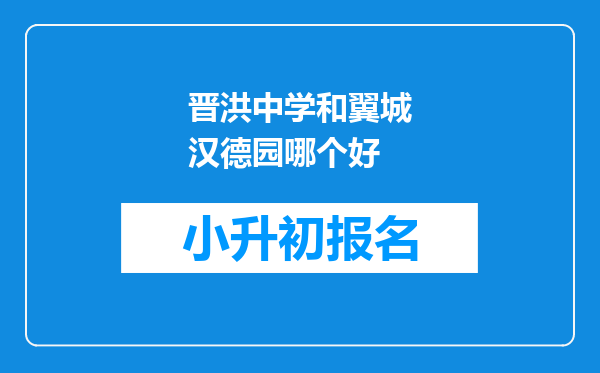 晋洪中学和翼城汉德园哪个好

小升初报名